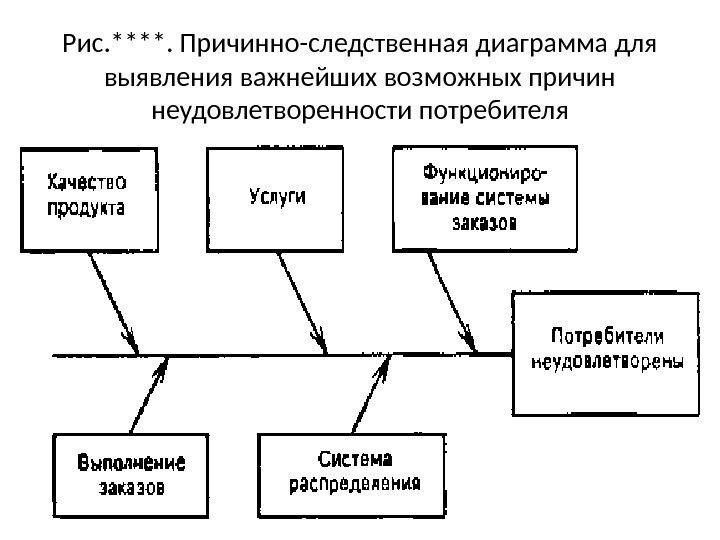 Рис.****. Причинно-следственная диаграмма для выявления важнейших возможных причин неудовлетворенности потребителя

Качество продукта

Услуги

Функционирование системы заказов

Потребители неудовлетворены

Выполнение заказов

Система распределения